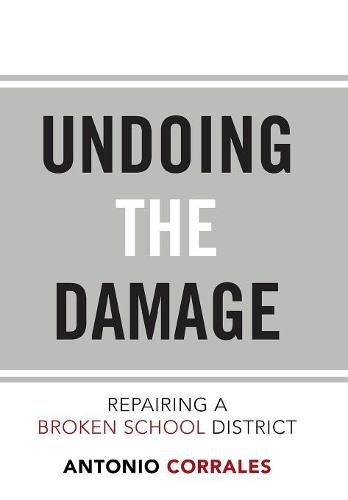 UNDOING
THE
DAMAGE

REPAIRING A
BROKEN SCHOOL DISTRICT

ANTONIO CORRALES